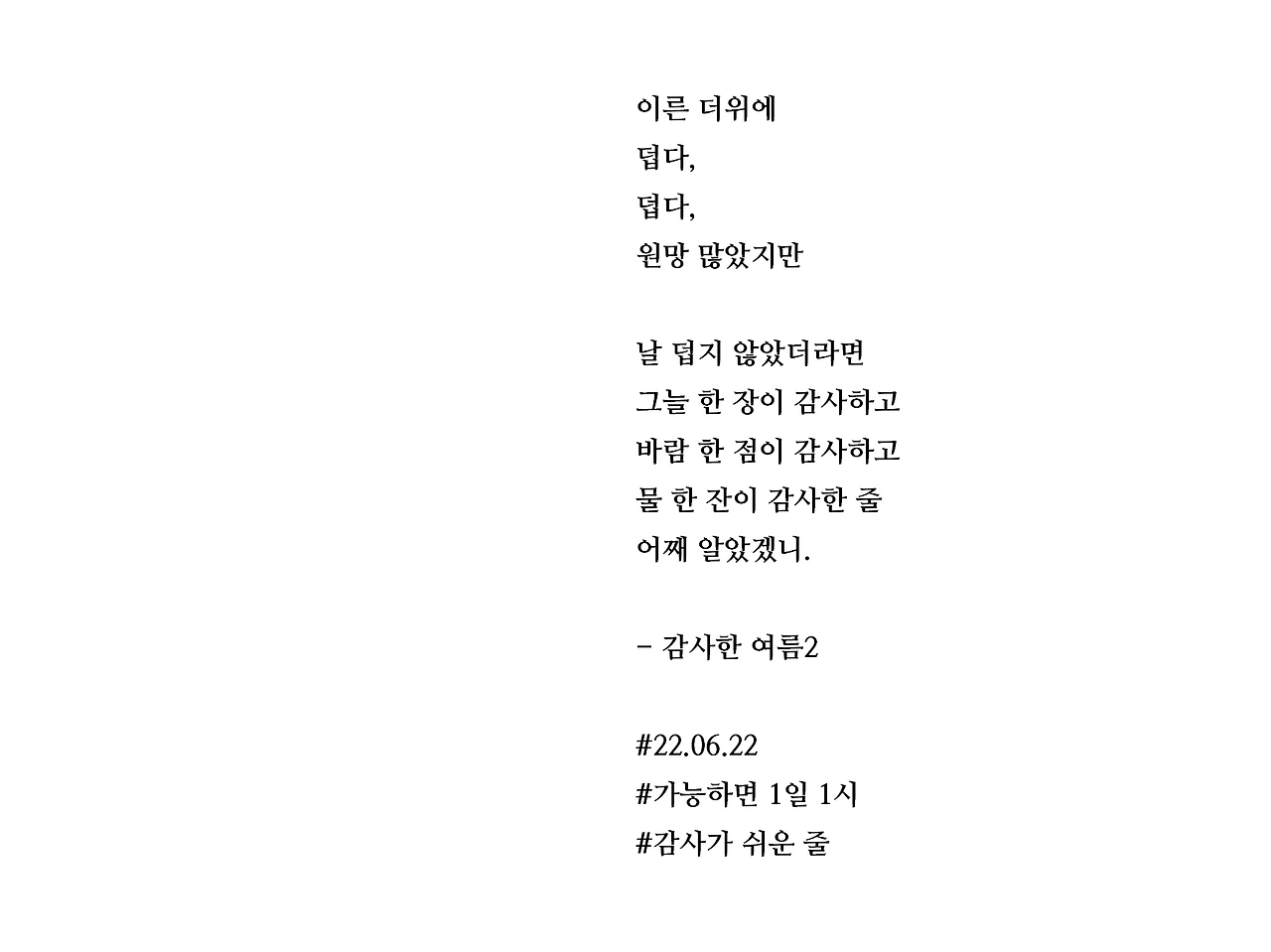 이른 더위에
덥다,
덥다,
원망 많았지만

날 덥지 않았더라면
그늘 한 장이 감사하고
바람 한 점이 감사하고
물 한 잔이 감사한 줄
어째 알았겠니.

- 감사한 여름2

#22.06.22
#가능하면 1일 1시
#감사가 쉬운 줄